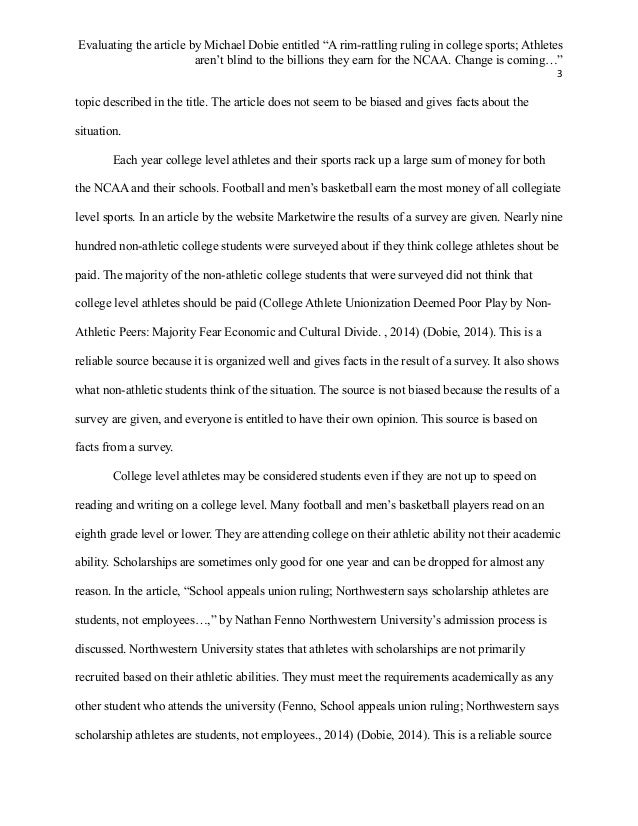 Evaluating the article by Michael Dobie entitled “A rim-rattling ruling in college sports; Athletes aren’t blind to the billions they earn for the NCAA. Change is coming…”
3

topic described in the title. The article does not seem to be biased and gives facts about the situation.

Each year college level athletes and their sports rack up a large sum of money for both the NCAA and their schools. Football and men’s basketball earn the most money of all collegiate level sports. In an article by the website Marketwire the results of a survey are given. Nearly nine hundred non-athletic college students were surveyed about if they think college athletes shout be paid. The majority of the non-athletic college students that were surveyed did not think that college level athletes should be paid (College Athlete Unionization Deemed Poor Play by Non-Athletic Peers: Majority Fear Economic and Cultural Divide. , 2014) (Dobie, 2014). This is a reliable source because it is organized well and gives facts in the result of a survey. It also shows what non-athletic students think of the situation. The source is not biased because the results of a survey are given, and everyone is entitled to have their own opinion. This source is based on facts from a survey.

College level athletes may be considered students even if they are not up to speed on reading and writing on a college level. Many football and men’s basketball players read on an eighth grade level or lower. They are attending college on their athletic ability not their academic ability. Scholarships are sometimes only good for one year and can be dropped for almost any reason. In the article, “School appeals union ruling; Northwestern says scholarship athletes are students, not employees…,” by Nathan Fenno Northwestern University’s admission process is discussed. Northwestern University states that athletes with scholarships are not primarily recruited based on their athletic abilities. They must meet the requirements academically as any other student who attends the university (Fenno, School appeals union ruling; Northwestern says scholarship athletes are students, not employees., 2014) (Dobie, 2014). This is a reliable source